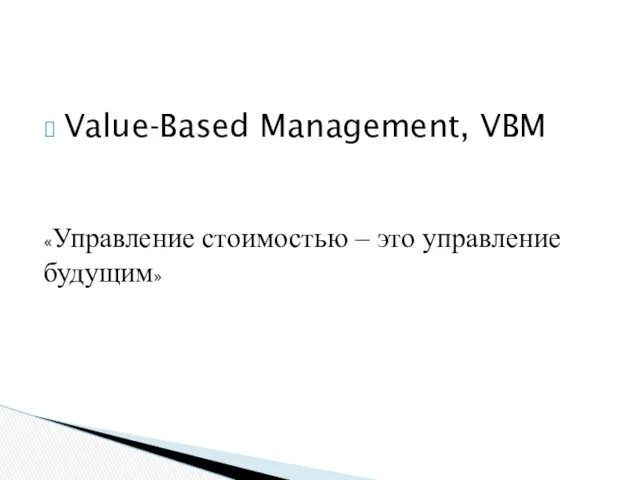 Value-Based Management, VBM

«Управление стоимостью – это управление будущим»